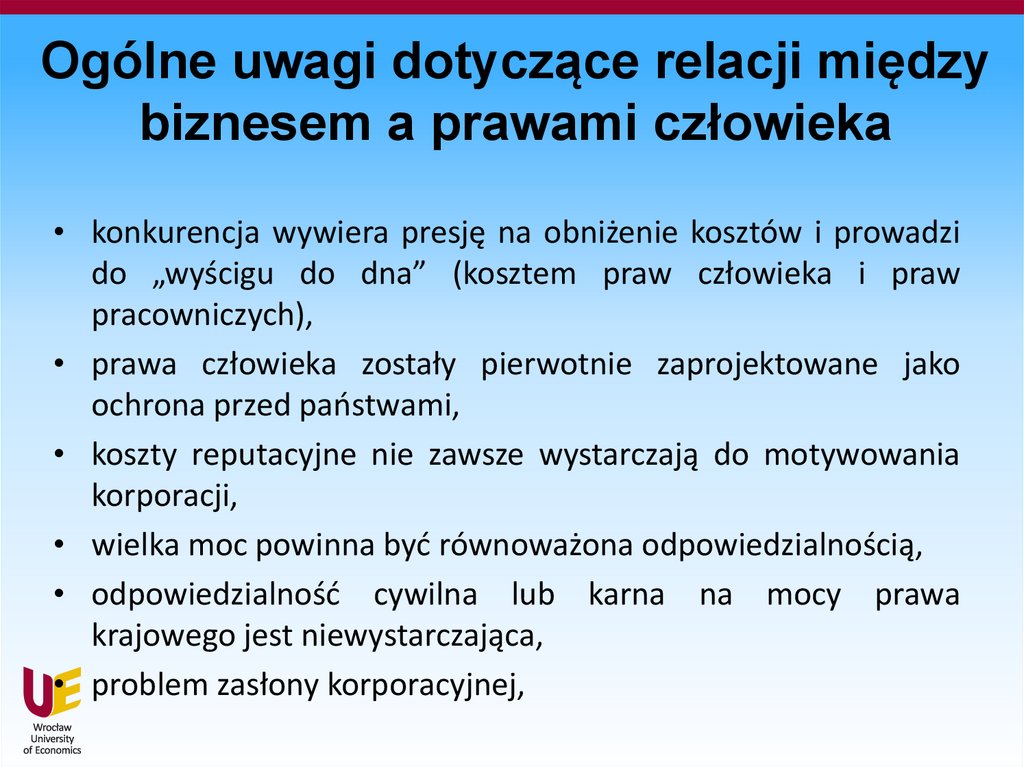 Ogólne uwagi dotyczące relacji między biznesem a prawami człowieka

• konkurencja wywiera presję na obniżenie kosztów i prowadzi do „wyścigu do dna” (kosztem praw człowieka i praw pracowniczych),
• prawa człowieka zostały pierwotnie zaprojektowane jako ochrona przed państwami,
• koszty reputacyjne nie zawsze wystarczają do motywowania korporacji,
• wielka moc powinna być równoważona odpowiedzialnością,
• odpowiedzialność cywilna lub karna na mocy prawa krajowego jest niewystarczająca,
• problem zasłony korporacyjnej,

UE
Wrocław University of Economics